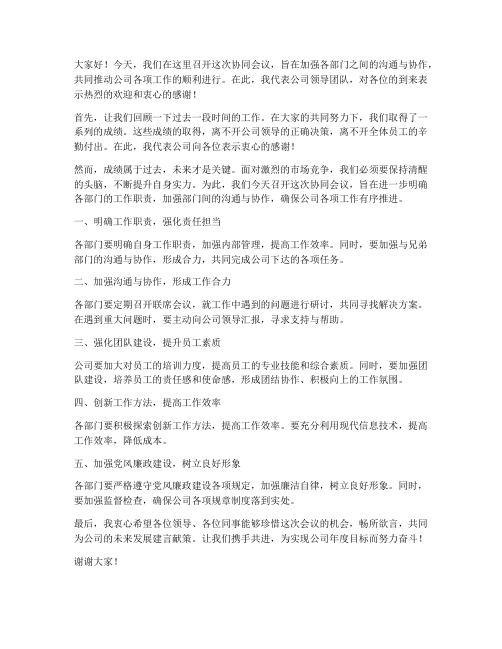 大家好！今天，我们在这里召开这次协同会议，旨在加强各部门之间的沟通与协作，共同推动公司各项工作的顺利进行。在此，我代表公司领导团队，对各位的到来表示热烈的欢迎和衷心的感谢！

首先，让我们回顾一下过去一段时间的工作。在大家的共同努力下，我们取得了一系列的成绩。这些成绩的取得，离不开公司领导的正确决策，离不开全体员工的辛勤付出。在此，我代表公司向各位表示衷心的感谢！

然而，成绩属于过去，未来才是关键。面对激烈的市场竞争，我们必须要保持清醒的头脑，不断提升自身实力。为此，我们今天召开这次协同会议，旨在进一步明确各部门的工作职责，加强部门间的沟通与协作，确保公司各项工作有序推进。

一、明确工作职责，强化责任担当

各部门要明确自身工作职责，加强内部管理，提高工作效率。同时，要加强与兄弟部门的沟通与协作，形成合力，共同完成公司下达的各项任务。

二、加强沟通与协作，形成工作合力

各部门要定期召开联席会议，就工作中遇到的问题进行研讨，共同寻找解决方案。在遇到重大问题时，要主动向公司领导汇报，寻求支持与帮助。

三、强化团队建设，提升员工素质

公司要加大对员工的培训力度，提高员工的专业技能和综合素质。同时，要加强团队建设，培养员工的责任感和使命感，形成团结协作、积极向上的工作氛围。

四、创新工作方法，提高工作效率

各部门要积极探索创新工作方法，提高工作效率。要充分利用现代信息技术，提高工作效率，降低成本。

五、加强党风廉政建设，树立良好形象

各部门要严格遵守党风廉政建设各项规定，加强廉洁自律，树立良好形象。同时，要加强监督检查，确保公司各项规章制度落到实处。

最后，我衷心希望各位领导、各位同事能够珍惜这次会议的机会，畅所欲言，共同为公司的未来发展建言献策。让我们携手共进，为实现公司年度目标而努力奋斗！

谢谢大家！